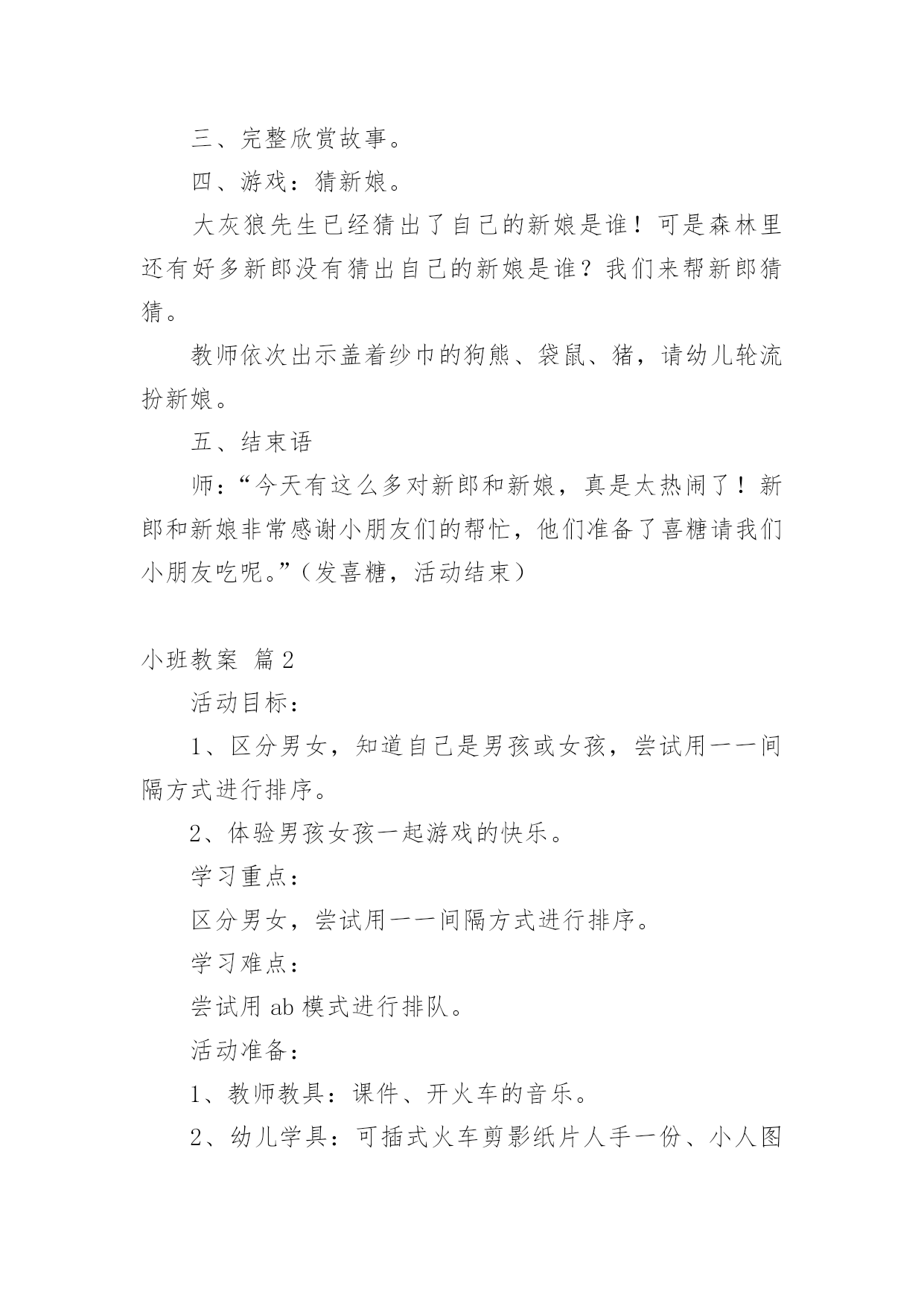 三、完整欣赏故事。

四、游戏：猜新娘。

大灰狼先生已经猜出了自己的新娘是谁！可是森林里还有好多新郎没有猜出自己的新娘是谁？我们来帮新郎猜猜。

教师依次出示盖着纱巾的狗熊、袋鼠、猪，请幼儿轮流扮新娘。

五、结束语

师：“今天有这么多对新郎和新娘，真是太热闹了！新郎和新娘非常感谢小朋友们的帮忙，他们准备了喜糖请我们小朋友吃呢。”（发喜糖，活动结束）

小班教案 篇2

活动目标：

1、区分男女，知道自己是男孩或女孩，尝试用一一间隔方式进行排序。

2、体验男孩女孩一起游戏的快乐。

学习重点：

区分男女，尝试用一一间隔方式进行排序。

学习难点：

尝试用ab模式进行排队。

活动准备：

1、教师教具：课件、开火车的音乐。

2、幼儿学具：可插式火车剪影纸片人手一份、小人图